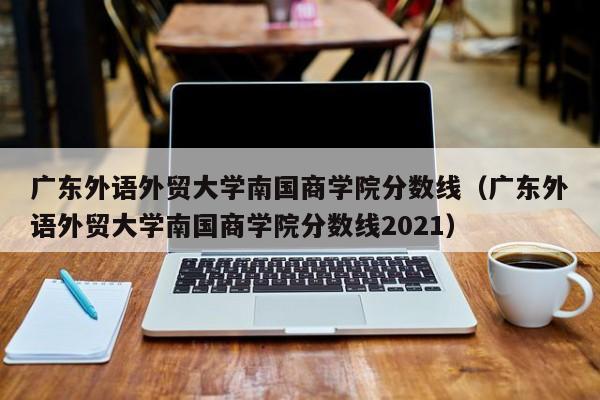 广东外语外贸大学南国商学院分数线（广东外语外贸大学南国商学院分数线2021）